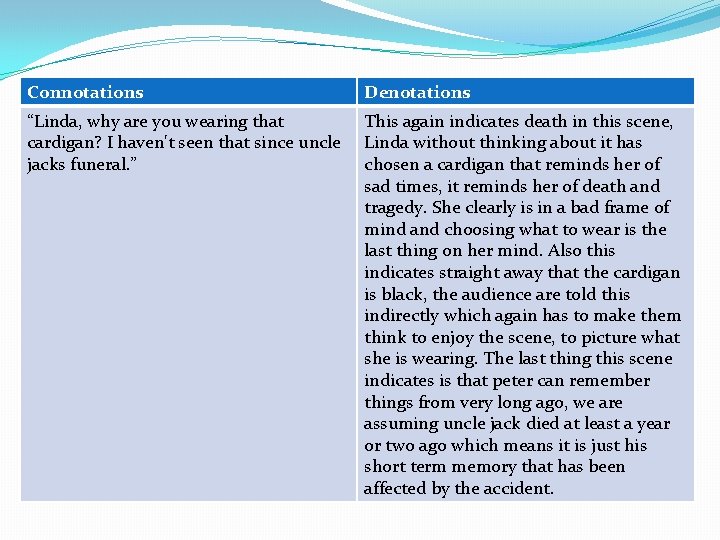 | Connotations | Denotations |
|---|---|
| “Linda, why are you wearing that cardigan? I haven't seen that since uncle jacks funeral.” | This again indicates death in this scene, Linda without thinking about it has chosen a cardigan that reminds her of sad times, it reminds her of death and tragedy. She clearly is in a bad frame of mind and choosing what to wear is the last thing on her mind. Also this indicates straight away that the cardigan is black, the audience are told this indirectly which again has to make them think to enjoy the scene, to picture what she is wearing. The last thing this scene indicates is that peter can remember things from very long ago, we are assuming uncle jack died at least a year or two ago which means it is just his short term memory that has been affected by the accident. |